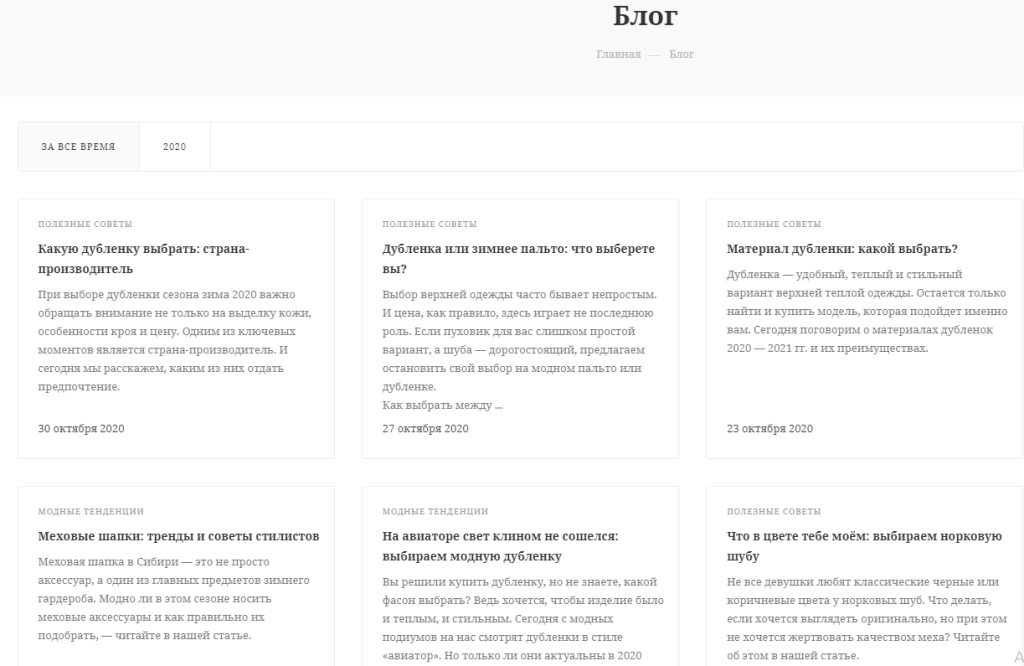 Блог

Главная — Блог

ЗА ВСЕ ВРЕМЯ

2020

ПОЛЕЗНЫЕ СОВЕТЫ

Какую дубленку выбрать: страна-производитель

При выборе дубленки сезона зима 2020 важно обращать внимание не только на выделку кожи, особенности кроя и цену. Одним из ключевых моментов является страна-производитель. И сегодня мы расскажем, каким из них отдать предпочтение.

30 октября 2020

ПОЛЕЗНЫЕ СОВЕТЫ

Дубленка или зимнее пальто: что выберете вы?

Выбор верхней одежды часто бывает непростым. И цена, как правило, здесь играет не последнюю роль. Если пуховик для вас слишком простой вариант, а шуба — дорогостоящий, предлагаем остановить свой выбор на модном пальто или дубленке.
Как выбрать между ...

27 октября 2020

ПОЛЕЗНЫЕ СОВЕТЫ

Материал дубленки: какой выбрать?

Дубленка — удобный, теплый и стильный вариант верхней теплой одежды. Остается только найти и купить модель, которая подойдет именно вам. Сегодня поговорим о материалах дубленок 2020 — 2021 гг. и их преимуществах.

23 октября 2020

МОДНЫЕ ТЕНДЕНЦИИ

Меховые шапки: тренды и советы стилистов

Меховая шапка в Сибири — это не просто аксессуар, а один из главных предметов зимнего гардероба. Модно ли в этом сезоне носить меховые аксессуары и как правильно их подобрать, — читайте в нашей статье.

МОДНЫЕ ТЕНДЕНЦИИ

На авиаторе свет клином не сошелся: выбираем модную дубленку

Вы решили купить дубленку, но не знаете, какой фасон выбрать? Ведь хочется, чтобы изделие было и теплым, и стильным. Сегодня с модных подиумов на нас смотрят дубленки в стиле «авиатор». Но только ли они актуальны в 2020

ПОЛЕЗНЫЕ СОВЕТЫ

Что в цвете тебе моём: выбираем норковую шубу

Не все девушки любят классические черные или коричневые цвета у норковых шуб. Что делать, если хочется выглядеть оригинально, но при этом не хочется жертвовать качеством меха? Читайте об этом в нашей статье.